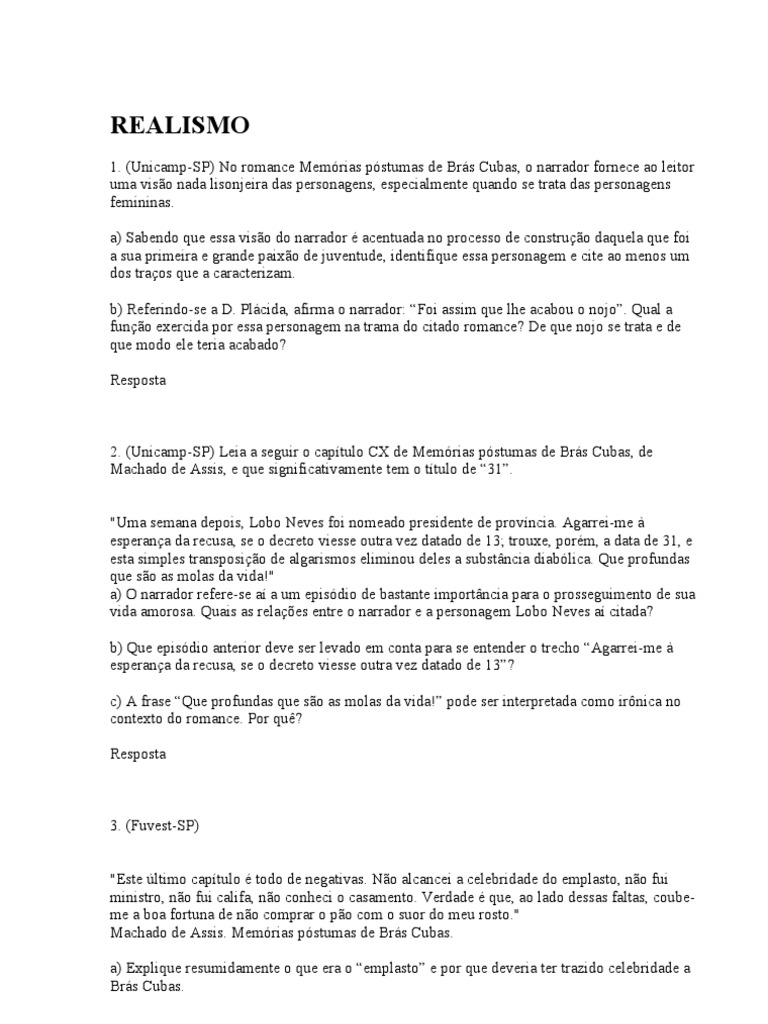 REALISMO

1. (Unicamp-SP) No romance Memórias póstumas de Brás Cubas, o narrador fornece ao leitor uma visão nada lisonjeira das personagens, especialmente quando se trata das personagens femininas.

a) Sabendo que essa visão do narrador é acentuada no processo de construção daquela que foi a sua primeira e grande paixão de juventude, identifique essa personagem e cite ao menos um dos traços que a caracterizam.

b) Referindo-se a D. Plácida, afirma o narrador: “Foi assim que lhe acabou o nojo”. Qual a função exercida por essa personagem na trama do citado romance? De que nojo se trata e de que modo ele teria acabado?

Resposta

2. (Unicamp-SP) Leia a seguir o capítulo CX de Memórias póstumas de Brás Cubas, de Machado de Assis, e que significativamente tem o título de “31”.

"Uma semana depois, Lobo Neves foi nomeado presidente de província. Agarrei-me à esperança da recusa, se o decreto viesse outra vez datado de 13; trouxe, porém, a data de 31, e esta simples transposição de algarismos eliminou deles a substância diabólica. Que profundas que são as molas da vida!"
a) O narrador refere-se aí a um episódio de bastante importância para o prosseguimento de sua vida amorosa. Quais as relações entre o narrador e a personagem Lobo Neves aí citada?

b) Que episódio anterior deve ser levado em conta para se entender o trecho “Agarrei-me à esperança da recusa, se o decreto viesse outra vez datado de 13”?

c) A frase “Que profundas que são as molas da vida!” pode ser interpretada como irônica no contexto do romance. Por quê?

Resposta

3. (Fuvest-SP)

"Este último capítulo é todo de negativas. Não alcancei a celebridade do emplasto, não fui ministro, não fui califa, não conheci o casamento. Verdade é que, ao lado dessas faltas, coube-me a boa fortuna de não comprar o pão com o suor do meu rosto."
Machado de Assis. Memórias póstumas de Brás Cubas.

a) Explique resumidamente o que era o “emplasto” e por que deveria ter trazido celebridade a Brás Cubas.